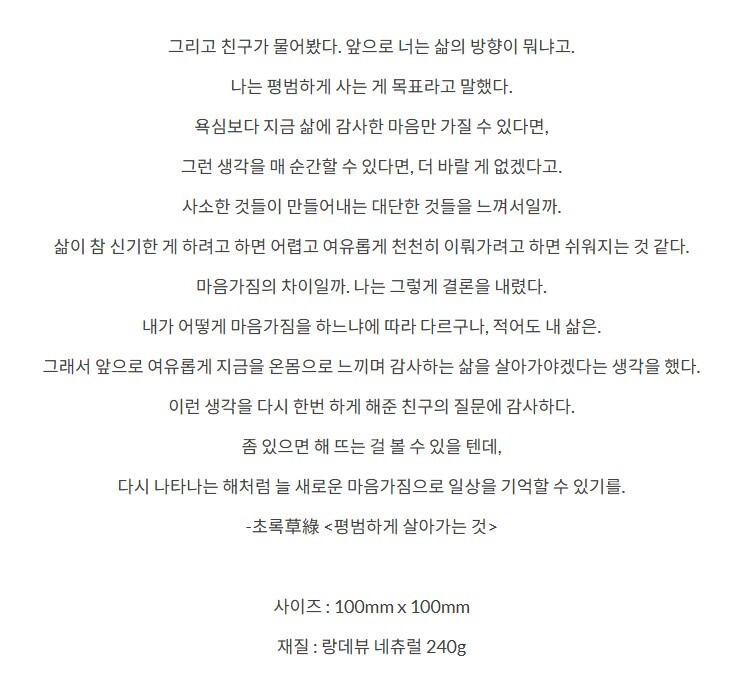 그리고 친구가 물어봤다. 앞으로 너는 삶의 방향이 뭐냐고.

나는 평범하게 사는 게 목표라고 말했다.

욕심보다 지금 삶에 감사한 마음만 가질 수 있다면,

그런 생각을 매 순간할 수 있다면, 더 바랄 게 없겠다고.

사소한 것들이 만들어내는 대단한 것들을 느껴서일까.

삶이 참 신기한 게 하려고 하면 어렵고 여유롭게 천천히 이뤄가려고 하면 쉬워지는 것 같다.

마음가짐의 차이일까. 나는 그렇게 결론을 내렸다.

내가 어떻게 마음가짐을 하느냐에 따라 다르구나, 적어도 내 삶은.

그래서 앞으로 여유롭게 지금을 온몸으로 느끼며 감사하는 삶을 살아가야겠다는 생각을 했다.

이런 생각을 다시 한번 하게 해준 친구의 질문에 감사하다.

좀 있으면 해 뜨는 걸 볼 수 있을 텐데,

다시 나타나는 해처럼 늘 새로운 마음가짐으로 일상을 기억할 수 있기를.

-초록草綠 <평범하게 살아가는 것>

사이즈 : 100mm x 100mm

재질 : 랑데뷰 네츄럴 240g